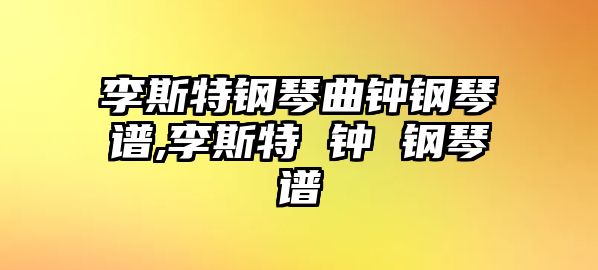 李斯特钢琴曲钟钢琴谱,李斯特 钟 钢琴谱